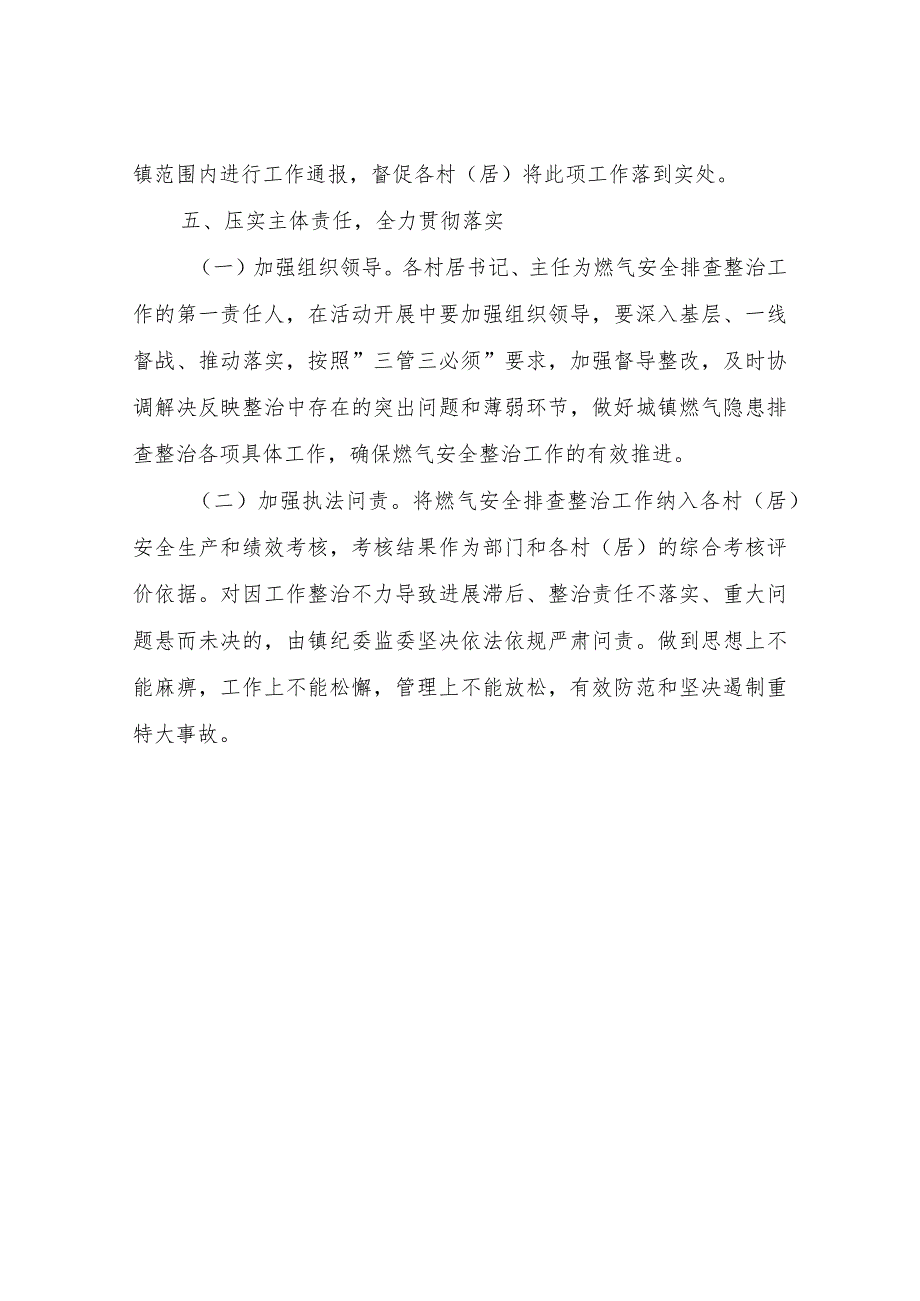 镇范围内进行工作通报，督促各村（居）将此项工作落到实处。

五、压实主体责任，全力贯彻落实

（一）加强组织领导。各村居书记、主任为燃气安全排查整治工作的第一责任人，在活动开展中要加强组织领导，要深入基层、一线督战、推动落实，按照”三管三必须”要求，加强督导整改，及时协调解决反映整治中存在的突出问题和薄弱环节，做好城镇燃气隐患排查整治各项具体工作，确保燃气安全整治工作的有效推进。

（二）加强执法问责。将燃气安全排查整治工作纳入各村（居）安全生产和绩效考核，考核结果作为部门和各村（居）的综合考核评价依据。对因工作整治不力导致进展滞后、整治责任不落实、重大问题悬而未决的，由镇纪委监委坚决依法依规严肃问责。做到思想上不能麻痹，工作上不能松懈，管理上不能放松，有效防范和坚决遏制重特大事故。